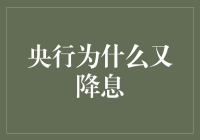 央行为什么又降息